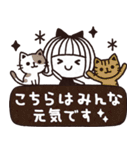 こちらはみんな
元気です